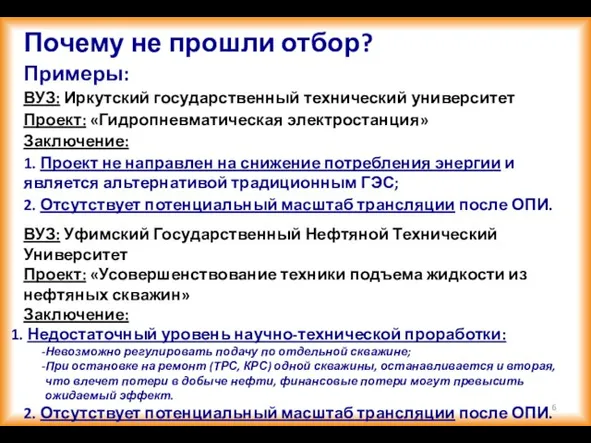 Почему не прошли отбор?

Примеры:

ВУЗ: Иркутский государственный технический университет

Проект: «Гидропневматическая электростанция»

Заключение:

1. Проект не направлен на снижение потребления энергии и является альтернативой традиционным ГЭС;

2. Отсутствует потенциальный масштаб трансляции после ОПИ.

ВУЗ: Уфимский Государственный Нефтяной Технический Университет

Проект: «Усовершенствование техники подъема жидкости из нефтяных скважин»

Заключение:

1. Недостаточный уровень научно-технической проработки:

-Невозможно регулировать подачу по отдельной скважине;

-При остановке на ремонт (ТРС, КРС) одной скважины, останавливается и вторая, что влечет потери в добыче нефти, финансовые потери могут превысить ожидаемый эффект.

2. Отсутствует потенциальный масштаб трансляции после ОПИ.

6